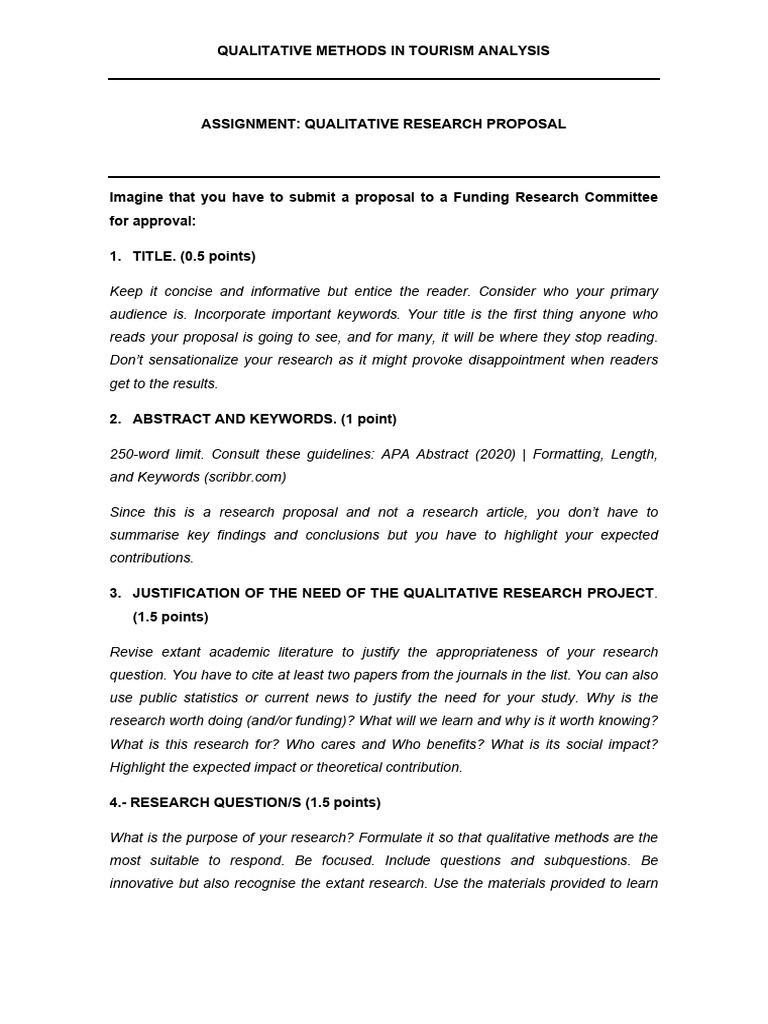 QUALITATIVE METHODS IN TOURISM ANALYSIS

ASSIGNMENT: QUALITATIVE RESEARCH PROPOSAL

Imagine that you have to submit a proposal to a Funding Research Committee for approval:

1. TITLE. (0.5 points)

Keep it concise and informative but entice the reader. Consider who your primary audience is. Incorporate important keywords. Your title is the first thing anyone who reads your proposal is going to see, and for many, it will be where they stop reading. Don't sensationalize your research as it might provoke disappointment when readers get to the results.

2. ABSTRACT AND KEYWORDS. (1 point)

250-word limit. Consult these guidelines: APA Abstract (2020) | Formatting, Length, and Keywords (scribbr.com)

Since this is a research proposal and not a research article, you don't have to summarise key findings and conclusions but you have to highlight your expected contributions.

3. JUSTIFICATION OF THE NEED OF THE QUALITATIVE RESEARCH PROJECT. (1.5 points)

Revise extant academic literature to justify the appropriateness of your research question. You have to cite at least two papers from the journals in the list. You can also use public statistics or current news to justify the need for your study. Why is the research worth doing (and/or funding)? What will we learn and why is it worth knowing? What is this research for? Who cares and Who benefits? What is its social impact? Highlight the expected impact or theoretical contribution.

4.- RESEARCH QUESTION/S (1.5 points)

What is the purpose of your research? Formulate it so that qualitative methods are the most suitable to respond. Be focused. Include questions and subquestions. Be innovative but also recognise the extant research. Use the materials provided to learn